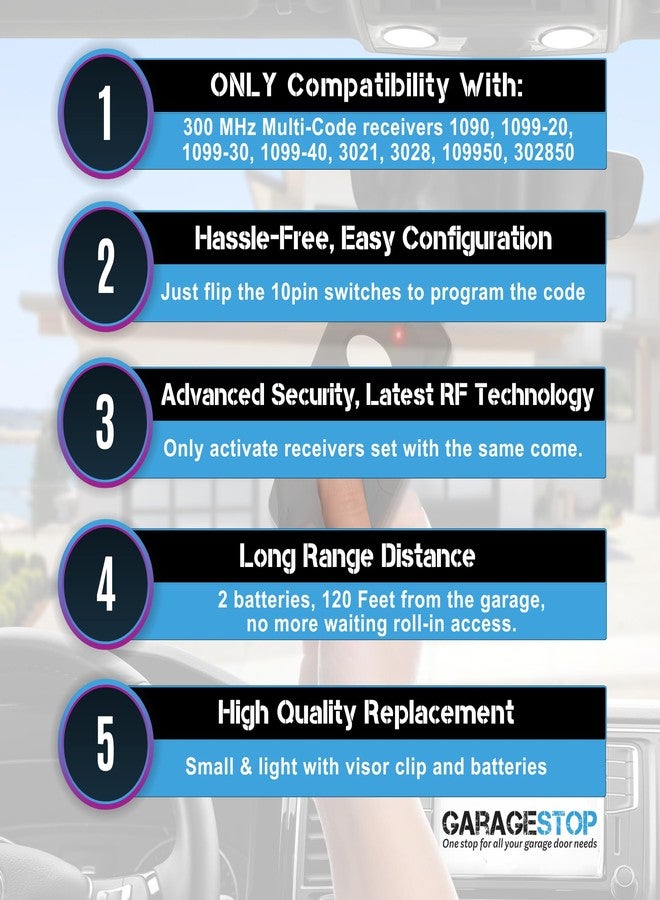 1

ONLY Compatibility With:

300 MHz Multi-Code receivers 1090, 1099-20, 1099-30, 1099-40, 3021, 3028, 109950, 302850

2

Hassle-Free, Easy Configuration

Just flip the 10pin switches to program the code

3

Advanced Security, Latest RF Technology

Only activate receivers set with the same come.

4

Long Range Distance

2 batteries, 120 Feet from the garage, no more waiting roll-in access.

5

High Quality Replacement

Small & light with visor clip and batteries

GARAGESTOP
One stop for all your garage door needs